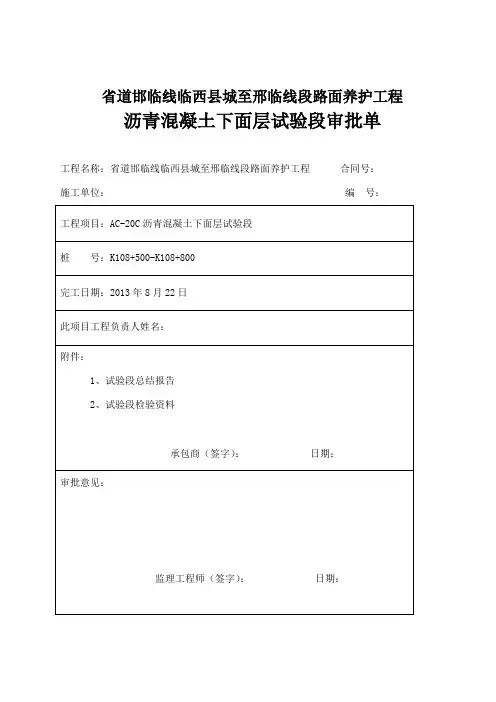 省道邯临线临西县城至邢临线段路面养护工程
沥青混凝土下面层试验段审批单

工程名称：省道邯临线临西县城至邢临线段路面养护工程　　合同号：
施工单位：　　编　号：

工程项目：AC-20C 沥青混凝土下面层试验段

桩　　号：K108+500-K108+800

完工日期：2013 年 8 月 22 日

此项目工程负责人姓名：

附件：
1、试验段总结报告
2、试验段检验资料
承包商（签字）：　　日期：

审批意见：
监理工程师（签字）：　　日期：